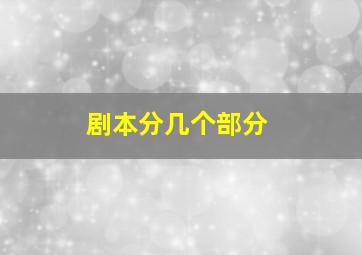 剧本分几个部分